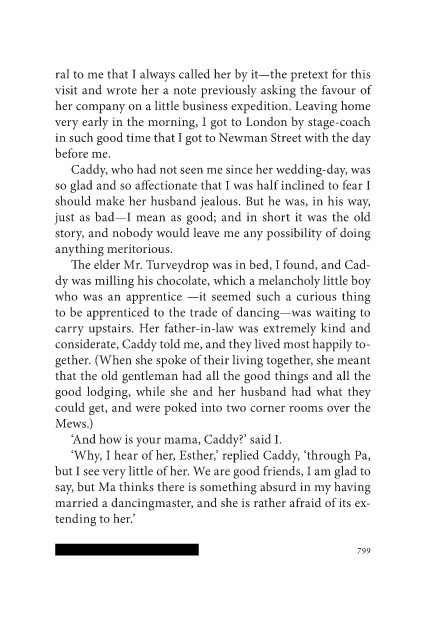 ral to me that I always called her by it—the pretext for this visit and wrote her a note previously asking the favour of her company on a little business expedition. Leaving home very early in the morning, I got to London by stage-coach in such good time that I got to Newman Street with the day before me.

Caddy, who had not seen me since her wedding-day, was so glad and so affectionate that I was half inclined to fear I should make her husband jealous. But he was, in his way, just as bad—I mean as good; and in short it was the old story, and nobody would leave me any possibility of doing anything meritorious.

The elder Mr. Turveydrop was in bed, I found, and Caddy was milling his chocolate, which a melancholy little boy who was an apprentice —it seemed such a curious thing to be apprenticed to the trade of dancing—was waiting to carry upstairs. Her father-in-law was extremely kind and considerate, Caddy told me, and they lived most happily together. (When she spoke of their living together, she meant that the old gentleman had all the good things and all the good lodging, while she and her husband had what they could get, and were poked into two corner rooms over the Mews.)

'And how is your mama, Caddy?' said I.

'Why, I hear of her, Esther,' replied Caddy, 'through Pa, but I see very little of her. We are good friends, I am glad to say, but Ma thinks there is something absurd in my having married a dancingmaster, and she is rather afraid of its extending to her.'

799